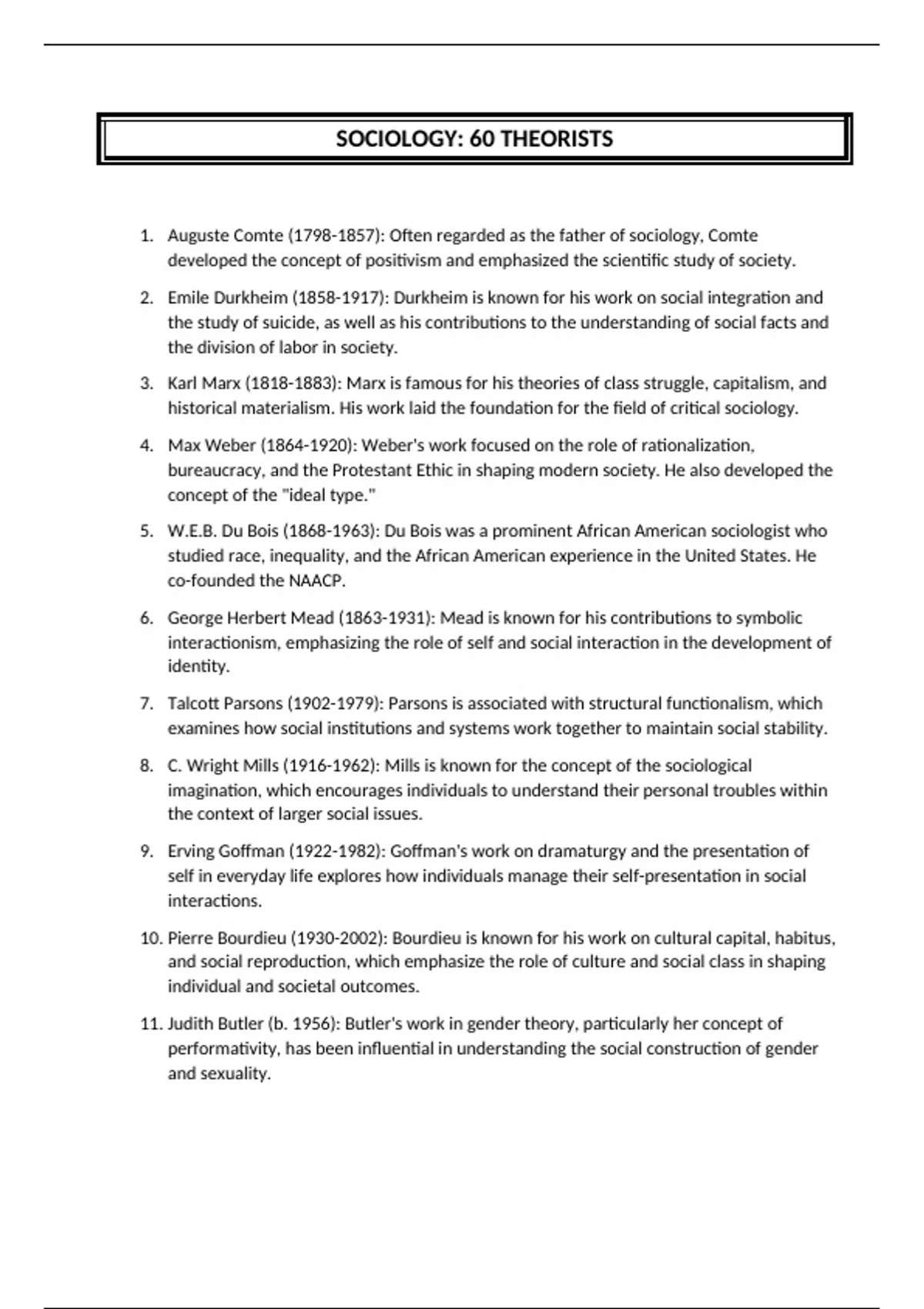 SOCIOLOGY: 60 THEORISTS

1. Auguste Comte (1798-1857): Often regarded as the father of sociology, Comte developed the concept of positivism and emphasized the scientific study of society.

2. Emile Durkheim (1858-1917): Durkheim is known for his work on social integration and the study of suicide, as well as his contributions to the understanding of social facts and the division of labor in society.

3. Karl Marx (1818-1883): Marx is famous for his theories of class struggle, capitalism, and historical materialism. His work laid the foundation for the field of critical sociology.

4. Max Weber (1864-1920): Weber's work focused on the role of rationalization, bureaucracy, and the Protestant Ethic in shaping modern society. He also developed the concept of the "ideal type."

5. W.E.B. Du Bois (1868-1963): Du Bois was a prominent African American sociologist who studied race, inequality, and the African American experience in the United States. He co-founded the NAACP.

6. George Herbert Mead (1863-1931): Mead is known for his contributions to symbolic interactionism, emphasizing the role of self and social interaction in the development of identity.

7. Talcott Parsons (1902-1979): Parsons is associated with structural functionalism, which examines how social institutions and systems work together to maintain social stability.

8. C. Wright Mills (1916-1962): Mills is known for the concept of the sociological imagination, which encourages individuals to understand their personal troubles within the context of larger social issues.

9. Erving Goffman (1922-1982): Goffman's work on dramaturgy and the presentation of self in everyday life explores how individuals manage their self-presentation in social interactions.

10. Pierre Bourdieu (1930-2002): Bourdieu is known for his work on cultural capital, habitus, and social reproduction, which emphasize the role of culture and social class in shaping individual and societal outcomes.

11. Judith Butler (b. 1956): Butler's work in gender theory, particularly her concept of performativity, has been influential in understanding the social construction of gender and sexuality.